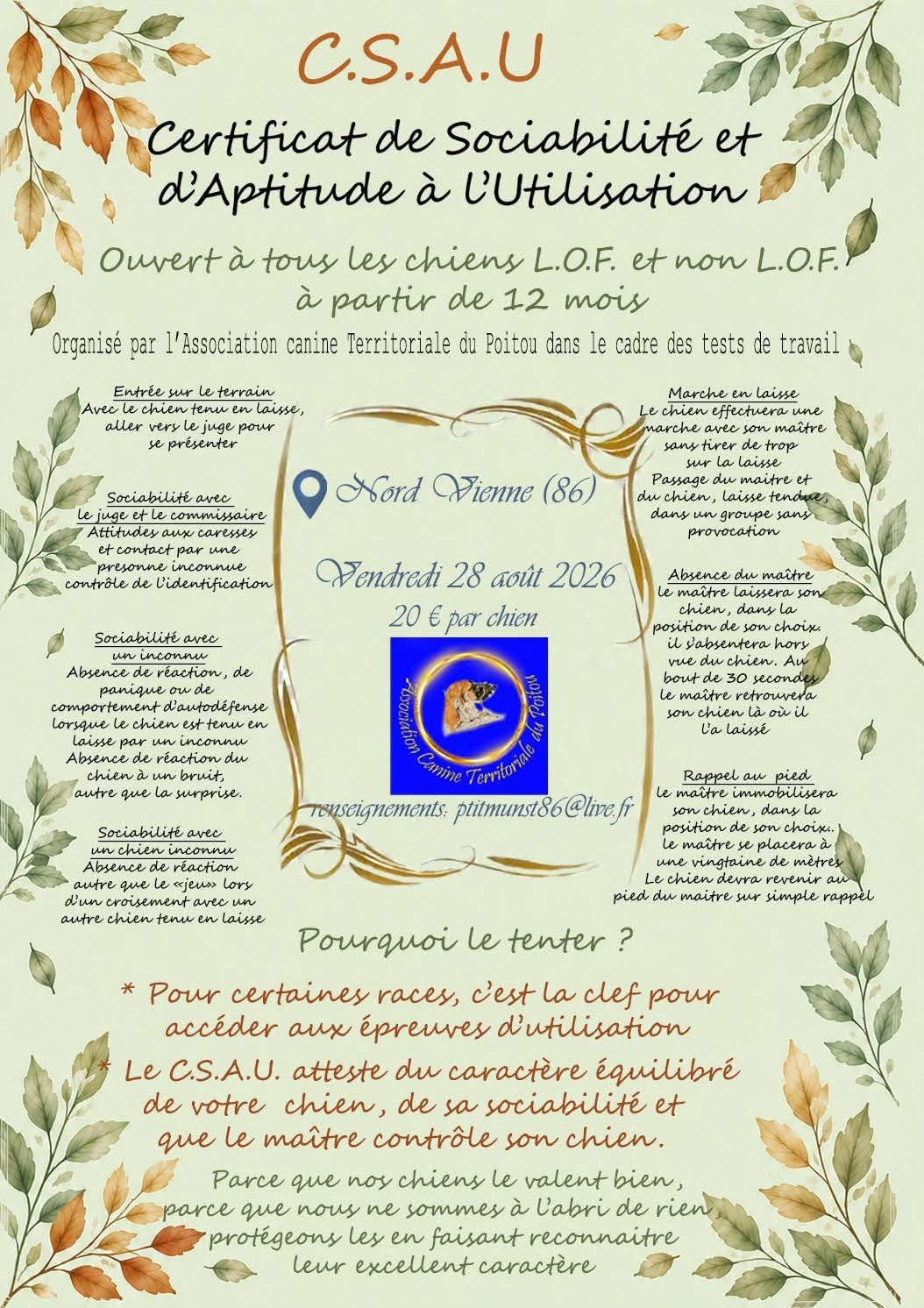 C.S.A.U

Certificat de Sociabilité et d'Aptitude à l'Utilisation

Ouvert à tous les chiens L.O.F. et non L.O.F. à partir de 12 mois

Organisé par l'Association canine Territoriale du Poitou dans le cadre des tests de travail

Entrée sur le terrain
Avec le chien tenu en laisse, aller vers le juge pour se présenter

Sociabilité avec le juge et le commissaire
Attitudes aux caresses et contact par une presonne inconnue contrôle de l'identification

Sociabilité avec un inconnu
Absence de réaction, de panique ou de comportement d'autodéfense lorsque le chien est tenu en laisse par un inconnu Absence de réaction du chien à un bruit, autre que la surprise.

Sociabilité avec un chien inconnu
Absence de réaction autre que le «jeu» lors d'un croisement avec un autre chien tenu en laisse

Nord Vienne (86)

Vendredi 28 août 2026
20 € par chien

Association Canine Territoriale du Poitou

renseignements: ptitmunst86@live.fr

Marche en laisse
Le chien effectuera une marche avec son maître sans tirer de trop sur la laisse Passage du maitre et du chien, laisse tendue, dans un groupe sans provocation

Absence du maître
le maître laissera son chien, dans la position de son choix. il s'absentera hors vue du chien. Au bout de 30 secondes le maître retrouvera son chien là où il l'a laissé

Rappel au pied
le maître immobilisera son chien, dans la position de son choix.. le maître se placera à une vingtaine de mètres Le chien devra revenir au pied du maitre sur simple rappel

Pourquoi le tenter ?

* Pour certaines races, c'est la clef pour accéder aux épreuves d'utilisation

* Le C.S.A.U. atteste du caractère équilibré de votre chien, de sa sociabilité et que le maître contrôle son chien.

Parce que nos chiens le valent bien, parce que nous ne sommes à l'abri de rien, protégeons les en faisant reconnaitre leur excellent caractère